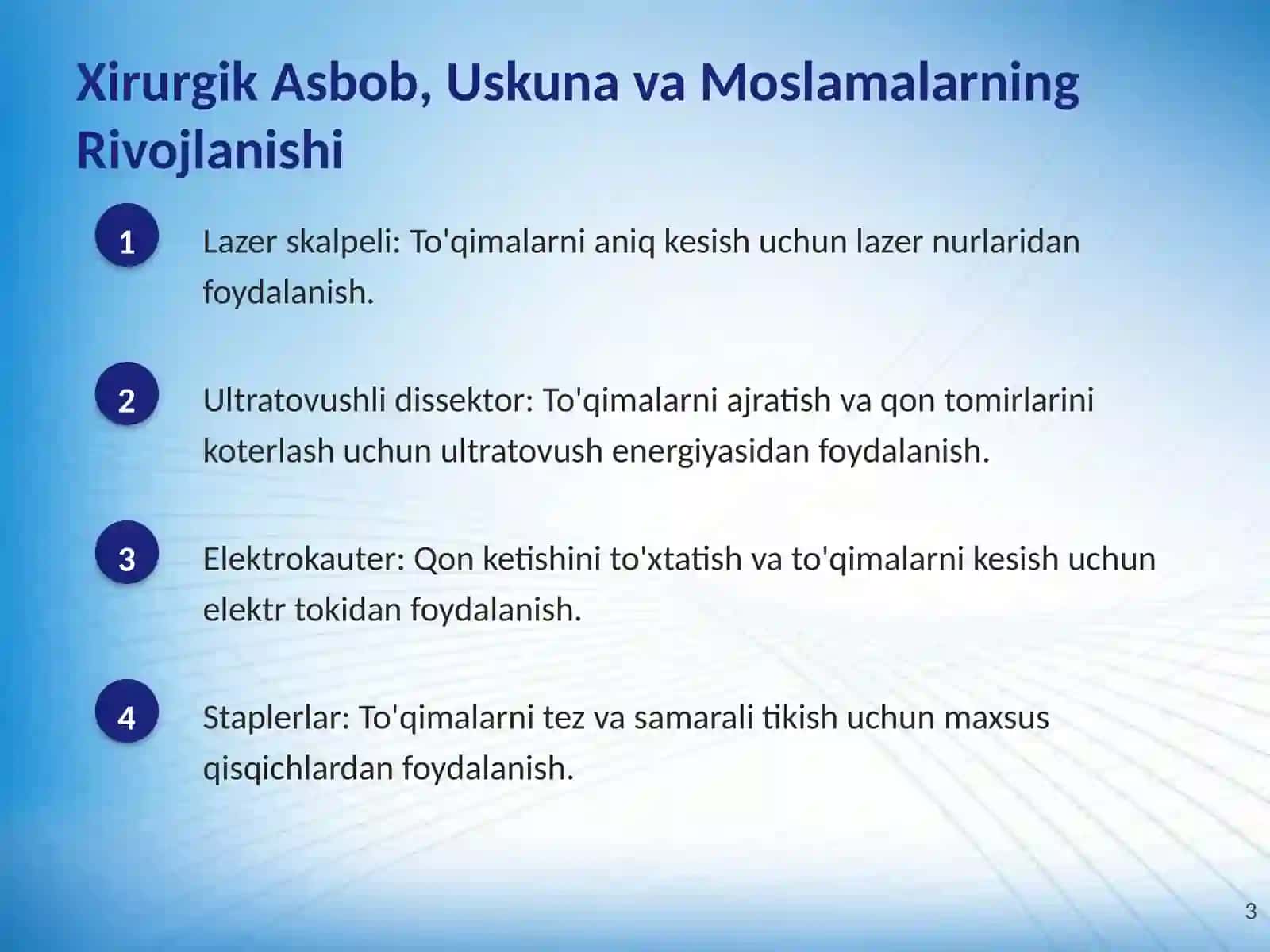 Xirurgik Asbob, Uskuna va Moslamalarning Rivojlanishi

1

Lazer skalpeli: To'qimalarni aniq kesish uchun lazer nurlaridan foydalanish.

2

Ultratovushli dissektor: To'qimalarni ajratish va qon tomirlarini koterlash uchun ultratovush energiyasidan foydalanish.

3

Elektrokauter: Qon ketishini to'xtatish va to'qimalarni kesish uchun elektr tokidan foydalanish.

4

Staplerlar: To'qimalarni tez va samarali tikish uchun maxsus qisqichlardan foydalanish.

3